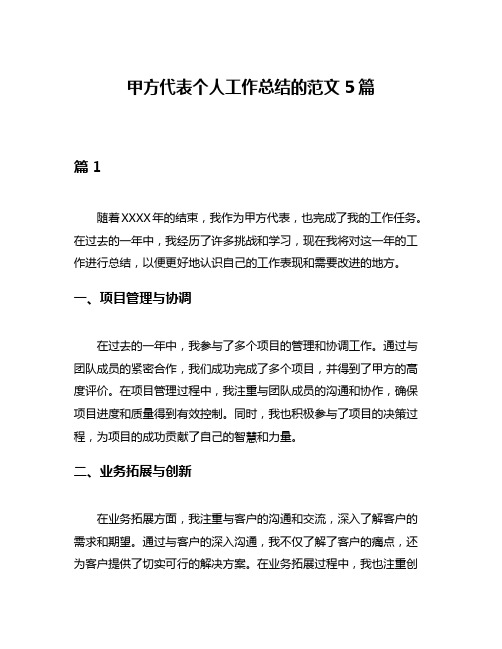 甲方代表个人工作总结的范文 5 篇

篇 1

随着XXXX年的结束，我作为甲方代表，也完成了我的工作任务。在过去的一年中，我经历了许多挑战和学习，现在我将对这一年的工作进行总结，以便更好地认识自己的工作表现和需要改进的地方。

一、项目管理与协调

在过去的一年中，我参与了多个项目的管理和协调工作。通过与团队成员的紧密合作，我们成功完成了多个项目，并得到了甲方的高度评价。在项目管理过程中，我注重与团队成员的沟通和协作，确保项目进度和质量得到有效控制。同时，我也积极参与了项目的决策过程，为项目的成功贡献了自己的智慧和力量。

二、业务拓展与创新

在业务拓展方面，我注重与客户的沟通和交流，深入了解客户的需求和期望。通过与客户的深入沟通，我不仅了解了客户的痛点，还为客户提供了切实可行的解决方案。在业务拓展过程中，我也注重创